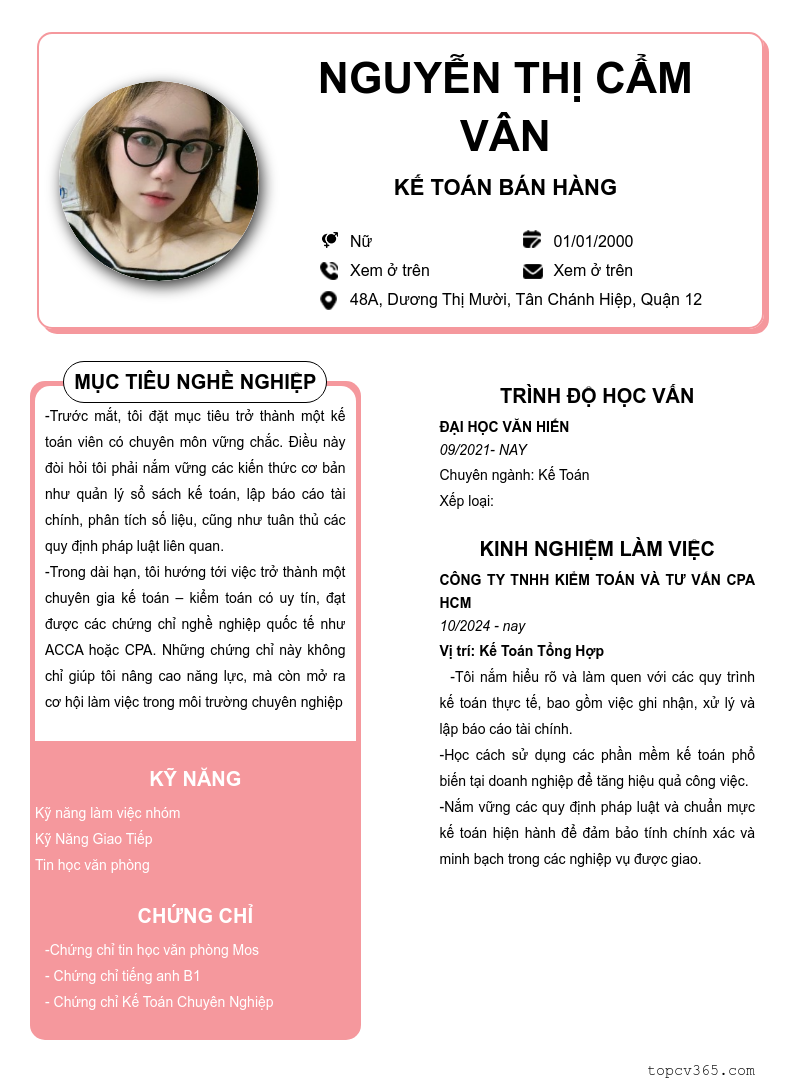 NGUYỄN THỊ CẨM VÂN

KẾ TOÁN BÁN HÀNG

Nữ
01/01/2000
Xem ở trên
Xem ở trên
48A, Dương Thị Mười, Tân Chánh Hiệp, Quận 12

MỤC TIÊU NGHỀ NGHIỆP

-Trước mắt, tôi đặt mục tiêu trở thành một kế toán viên có chuyên môn vững chắc. Điều này đòi hỏi tôi phải nắm vững các kiến thức cơ bản như quản lý sổ sách kế toán, lập báo cáo tài chính, phân tích số liệu, cũng như tuân thủ các quy định pháp luật liên quan.
-Trong dài hạn, tôi hướng tới việc trở thành một chuyên gia kế toán – kiểm toán có uy tín, đạt được các chứng chỉ nghề nghiệp quốc tế như ACCA hoặc CPA. Những chứng chỉ này không chỉ giúp tôi nâng cao năng lực, mà còn mở ra cơ hội làm việc trong môi trường chuyên nghiệp

KỸ NĂNG

Kỹ năng làm việc nhóm
Kỹ Năng Giao Tiếp
Tin học văn phòng

CHỨNG CHỈ

-Chứng chỉ tin học văn phòng Mos
- Chứng chỉ tiếng anh B1
- Chứng chỉ Kế Toán Chuyên Nghiệp

TRÌNH ĐỘ HỌC VẤN

ĐẠI HỌC VĂN HIẾN
09/2021- NAY
Chuyên ngành: Kế Toán
Xếp loại:

KINH NGHIỆM LÀM VIỆC

CÔNG TY TNHH KIỂM TOÁN VÀ TƯ VẤN CPA HCM
10/2024 - nay
Vị trí: Kế Toán Tổng Hợp
-Tôi nắm hiểu rõ và làm quen với các quy trình kế toán thực tế, bao gồm việc ghi nhận, xử lý và lập báo cáo tài chính.
-Học cách sử dụng các phần mềm kế toán phổ biến tại doanh nghiệp để tăng hiệu quả công việc.
-Nắm vững các quy định pháp luật và chuẩn mực kế toán hiện hành để đảm bảo tính chính xác và minh bạch trong các nghiệp vụ được giao.

topcv365.com